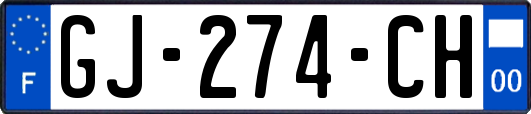 F
GJ-274-CH
00